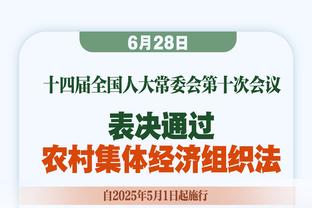 6月28日

十四届全国人大常委会第十次会议

表决通过
农村集体经济组织法

自2025年5月1日起施行